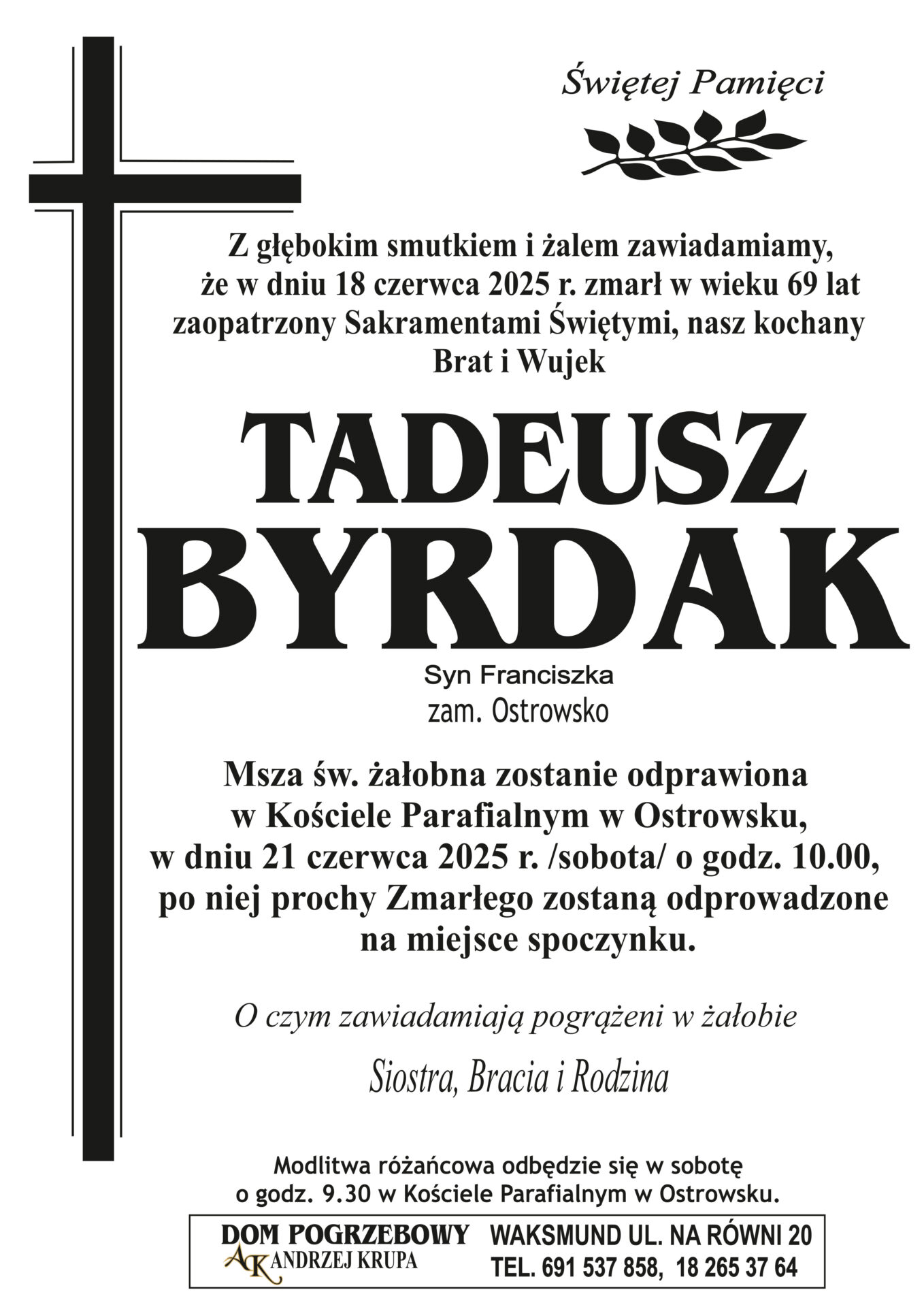 Świętej Pamięci

Z głębokim smutkiem i żalem zawiadamiamy, że w dniu 18 czerwca 2025 r. zmarł w wieku 69 lat zaopatrzony Sakramentami Świętymi, nasz kochany Brat i Wujek

TADEUSZ
BYRDAK

Syn Franciszka
zam. Ostrowsko

Msza św. żałobna zostanie odprawiona w Kościele Parafialnym w Ostrowsku, w dniu 21 czerwca 2025 r. /sobota/ o godz. 10.00, po niej prochy Zmarłego zostaną odprowadzone na miejsce spoczynku.

O czym zawiadamiają pogrążeni w żałobie

Siostra, Bracia i Rodzina

Modlitwa różańcowa odbędzie się w sobotę o godz. 9.30 w Kościele Parafialnym w Ostrowsku.

DOM POGRZEBOWY
AK ANDRZEJ KRUPA
WAKSMUND UL. NA RÓWNI 20
TEL. 691 537 858, 18 265 37 64